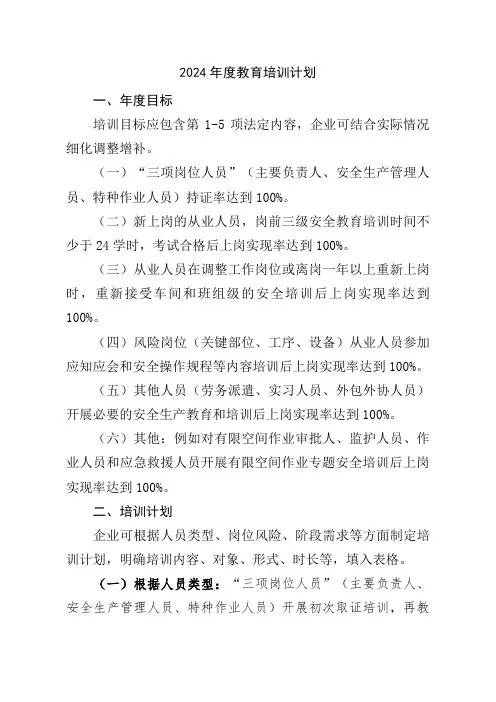 2024 年度教育培训计划

一、年度目标

培训目标应包含第 1-5 项法定内容，企业可结合实际情况细化调整增补。

（一）“三项岗位人员”（主要负责人、安全生产管理人员、特种作业人员）持证率达到 100%。

（二）新上岗的从业人员，岗前三级安全教育培训时间不少于 24 学时，考试合格后上岗实现率达到 100%。

（三）从业人员在调整工作岗位或离岗一年以上重新上岗时，重新接受车间和班组级的安全培训后上岗实现率达到 100%。

（四）风险岗位（关键部位、工序、设备）从业人员参加应知应会和安全操作规程等内容培训后上岗实现率达到 100%。

（五）其他人员（劳务派遣、实习人员、外包外协人员）开展必要的安全生产教育和培训后上岗实现率达到 100%。

（六）其他：例如对有限空间作业审批人、监护人员、作业人员和应急救援人员开展有限空间作业专题安全培训后上岗实现率达到 100%。

二、培训计划

企业可根据人员类型、岗位风险、阶段需求等方面制定培训计划，明确培训内容、对象、形式、时长等，填入表格。

（一）根据人员类型：“三项岗位人员”（主要负责人、安全生产管理人员、特种作业人员）开展初次取证培训，再教